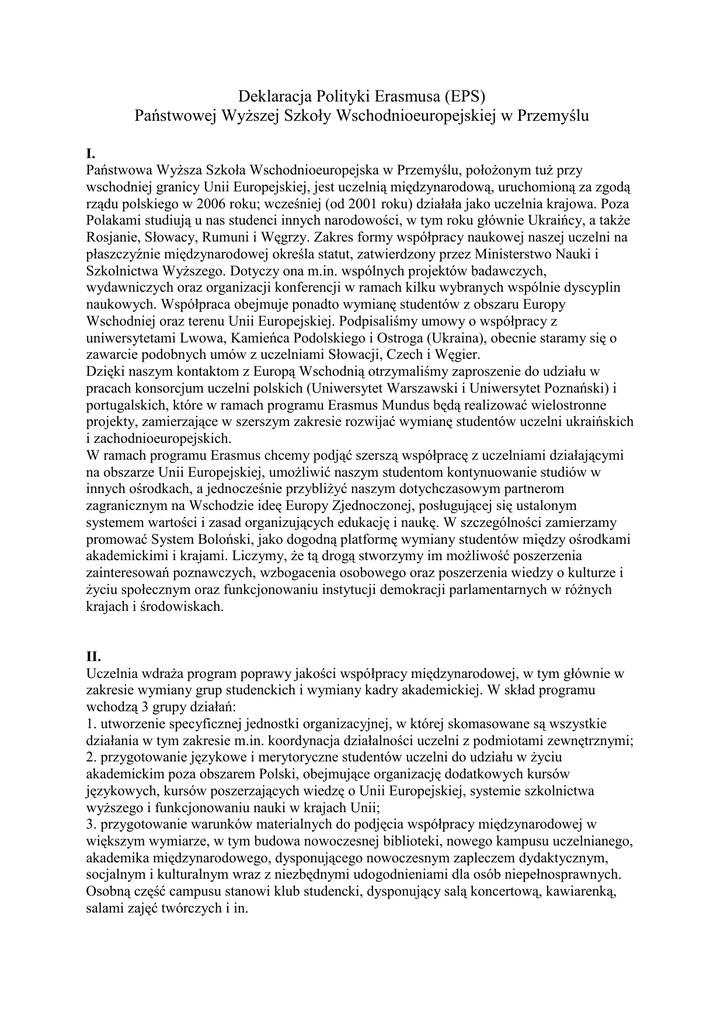 Deklaracja Polityki Erasmusa (EPS)
Państwowej Wyższej Szkoły Wschodnioeuropejskiej w Przemyślu

I.
Państwowa Wyższa Szkoła Wschodnioeuropejska w Przemyślu, położonym tuż przy wschodniej granicy Unii Europejskiej, jest uczelnią międzynarodową, uruchomioną za zgodą rządu polskiego w 2006 roku; wcześniej (od 2001 roku) działała jako uczelnia krajowa. Poza Polakami studiują u nas studenci innych narodowości, w tym roku głównie Ukraińcy, a także Rosjanie, Słowacy, Rumuni i Węgrzy. Zakres formy współpracy naukowej naszej uczelni na płaszczyźnie międzynarodowej określa statut, zatwierdzony przez Ministerstwo Nauki i Szkolnictwa Wyższego. Dotyczy ona m.in. wspólnych projektów badawczych, wydawniczych oraz organizacji konferencji w ramach kilku wybranych wspólnie dyscyplin naukowych. Współpraca obejmuje ponadto wymianę studentów z obszaru Europy Wschodniej oraz terenu Unii Europejskiej. Podpisaliśmy umowy o współpracy z uniwersytetami Lwowa, Kamieńca Podolskiego i Ostroga (Ukraina), obecnie staramy się o zawarcie podobnych umów z uczelniami Słowacji, Czech i Węgier.
Dzięki naszym kontaktom z Europą Wschodnią otrzymaliśmy zaproszenie do udziału w pracach konsorcjum uczelni polskich (Uniwersytet Warszawski i Uniwersytet Poznański) i portugalskich, które w ramach programu Erasmus Mundus będą realizować wielostronne projekty, zamierzające w szerszym zakresie rozwijać wymianę studentów uczelni ukraińskich i zachodnioeuropejskich.
W ramach programu Erasmus chcemy podjąć szerszą współpracę z uczelniami działającymi na obszarze Unii Europejskiej, umożliwić naszym studentom kontynuowanie studiów w innych ośrodkach, a jednocześnie przybliżyć naszym dotychczasowym partnerom zagranicznym na Wschodzie ideę Europy Zjednoczonej, posługującej się ustalonym systemem wartości i zasad organizujących edukację i naukę. W szczególności zamierzamy promować System Boloński, jako dogodną platformę wymiany studentów między ośrodkami akademickimi i krajami. Liczymy, że tą drogą stworzymy im możliwość poszerzenia zainteresowań poznawczych, wzbogacenia osobowego oraz poszerzenia wiedzy o kulturze i życiu społecznym oraz funkcjonowaniu instytucji demokracji parlamentarnych w różnych krajach i środowiskach.

II.
Uczelnia wdraża program poprawy jakości współpracy międzynarodowej, w tym głównie w zakresie wymiany grup studenckich i wymiany kadry akademickiej. W skład programu wchodzą 3 grupy działań:
1. utworzenie specyficznej jednostki organizacyjnej, w której skomasowane są wszystkie działania w tym zakresie m.in. koordynacja działalności uczelni z podmiotami zewnętrznymi;
2. przygotowanie językowe i merytoryczne studentów uczelni do udziału w życiu akademickim poza obszarem Polski, obejmujące organizację dodatkowych kursów językowych, kursów poszerzających wiedzę o Unii Europejskiej, systemie szkolnictwa wyższego i funkcjonowaniu nauki w krajach Unii;
3. przygotowanie warunków materialnych do podjęcia współpracy międzynarodowej w większym wymiarze, w tym budowa nowoczesnej biblioteki, nowego kampusu uczelnianego, akademika międzynarodowego, dysponującego nowoczesnym zapleczem dydaktycznym, socjalnym i kulturalnym wraz z niezbędnymi udogodnieniami dla osób niepełnosprawnych. Osobną część campusu stanowi klub studencki, dysponujący salą koncertową, kawiarenką, salami zajęć twórczych i in.